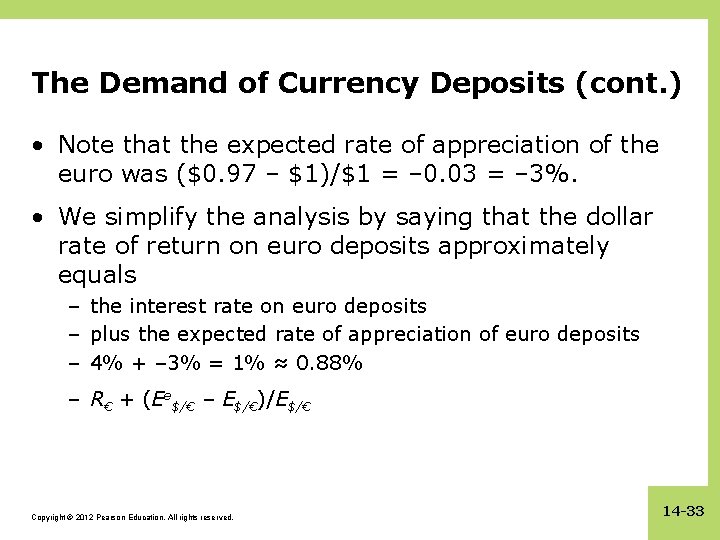 The Demand of Currency Deposits (cont.)

• Note that the expected rate of appreciation of the euro was ($0.97 – $1)/$1 = –0.03 = –3%.

• We simplify the analysis by saying that the dollar rate of return on euro deposits approximately equals

– the interest rate on euro deposits

– plus the expected rate of appreciation of euro deposits

– 4% + –3% = 1% ≈ 0.88%

– $R_{€} + (E^{e}_{\$/€} – E_{\$/€})/E_{\$/€}$

Copyright © 2012 Pearson Education. All rights reserved.

14-33